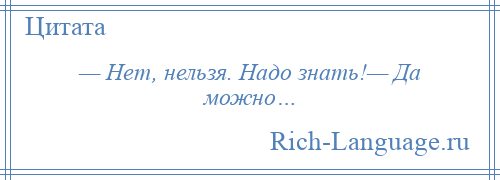 Цитата

— Нет, нельзя. Надо знать!— Да можно…

Rich-Language.ru